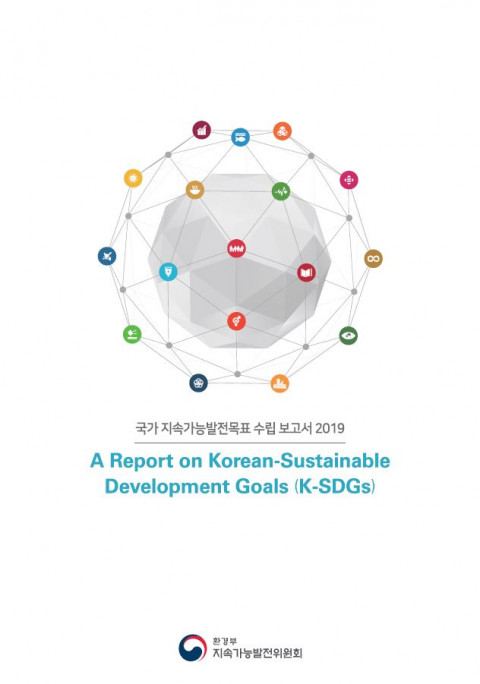 국가 지속가능발전목표 수립 보고서 2019

A Report on Korean-Sustainable Development Goals (K-SDGs)

환경부
지속가능발전위원회